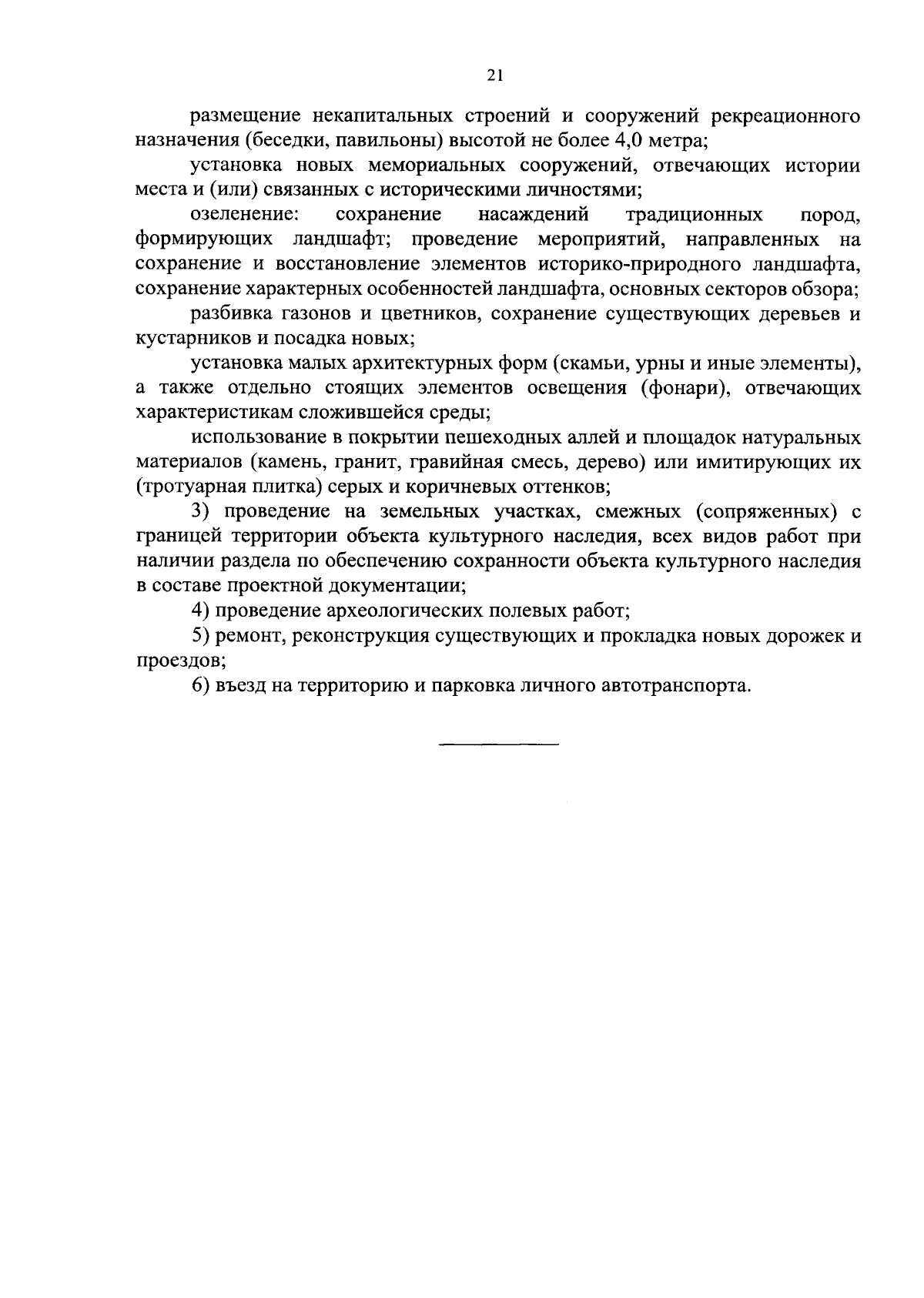 21

размещение некапитальных строений и сооружений рекреационного назначения (беседки, павильоны) высотой не более 4,0 метра;

установка новых мемориальных сооружений, отвечающих истории места и (или) связанных с историческими личностями;

озеленение: сохранение насаждений традиционных пород, формирующих ландшафт; проведение мероприятий, направленных на сохранение и восстановление элементов историко-природного ландшафта, сохранение характерных особенностей ландшафта, основных секторов обзора;

разбивка газонов и цветников, сохранение существующих деревьев и кустарников и посадка новых;

установка малых архитектурных форм (скамьи, урны и иные элементы), а также отдельно стоящих элементов освещения (фонари), отвечающих характеристикам сложившейся среды;

использование в покрытии пешеходных аллей и площадок натуральных материалов (камень, гранит, гравийная смесь, дерево) или имитирующих их (тротуарная плитка) серых и коричневых оттенков;

3) проведение на земельных участках, смежных (сопряженных) с границей территории объекта культурного наследия, всех видов работ при наличии раздела по обеспечению сохранности объекта культурного наследия в составе проектной документации;

4) проведение археологических полевых работ;

5) ремонт, реконструкция существующих и прокладка новых дорожек и проездов;

6) въезд на территорию и парковка личного автотранспорта.